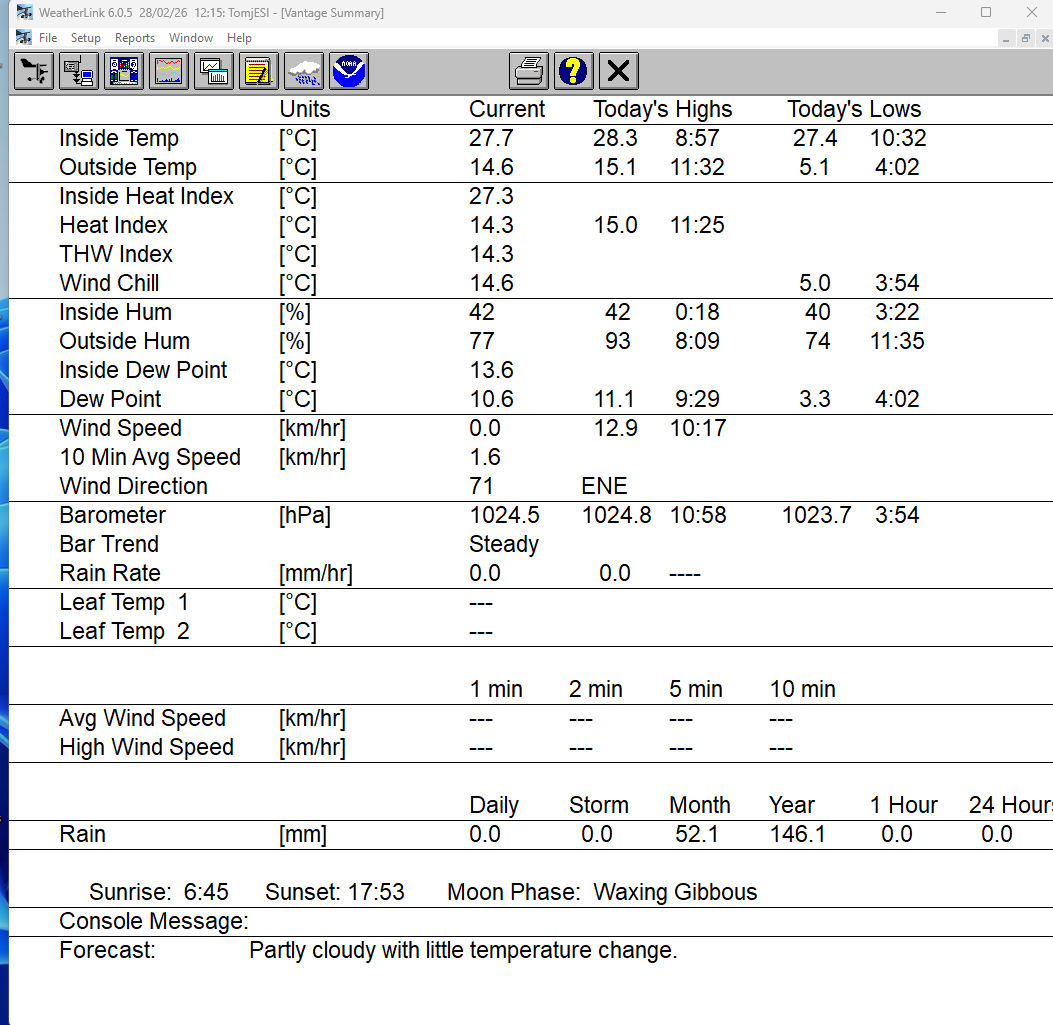 WeatherLink 6.0.5 28/02/26 12:15: TomjESI - [Vantage Summary]

File Setup Reports Window Help

| | Units | Current | Today's Highs | | Today's Lows | |
|---|---|---|---|---|---|---|
| Inside Temp | [°C] | 27.7 | 28.3 | 8:57 | 27.4 | 10:32 |
| Outside Temp | [°C] | 14.6 | 15.1 | 11:32 | 5.1 | 4:02 |
| Inside Heat Index | [°C] | 27.3 | | | | |
| Heat Index | [°C] | 14.3 | 15.0 | 11:25 | | |
| THW Index | [°C] | 14.3 | | | | |
| Wind Chill | [°C] | 14.6 | | | 5.0 | 3:54 |
| Inside Hum | [%] | 42 | 42 | 0:18 | 40 | 3:22 |
| Outside Hum | [%] | 77 | 93 | 8:09 | 74 | 11:35 |
| Inside Dew Point | [°C] | 13.6 | | | | |
| Dew Point | [°C] | 10.6 | 11.1 | 9:29 | 3.3 | 4:02 |
| Wind Speed | [km/hr] | 0.0 | 12.9 | 10:17 | | |
| 10 Min Avg Speed | [km/hr] | 1.6 | | | | |
| Wind Direction | | 71 | ENE | | | |
| Barometer | [hPa] | 1024.5 | 1024.8 | 10:58 | 1023.7 | 3:54 |
| Bar Trend | | Steady | | | | |
| Rain Rate | [mm/hr] | 0.0 | 0.0 | ---- | | |
| Leaf Temp 1 | [°C] | --- | | | | |
| Leaf Temp 2 | [°C] | --- | | | | |

| | | 1 min | 2 min | 5 min | 10 min |
|---|---|---|---|---|---|
| Avg Wind Speed | [km/hr] | --- | --- | --- | --- |
| High Wind Speed | [km/hr] | --- | --- | --- | --- |

| | | Daily | Storm | Month | Year | 1 Hour | 24 Hours |
|---|---|---|---|---|---|---|---|
| Rain | [mm] | 0.0 | 0.0 | 52.1 | 146.1 | 0.0 | 0.0 |

Sunrise: 6:45 Sunset: 17:53 Moon Phase: Waxing Gibbous

Console Message:

Forecast: Partly cloudy with little temperature change.